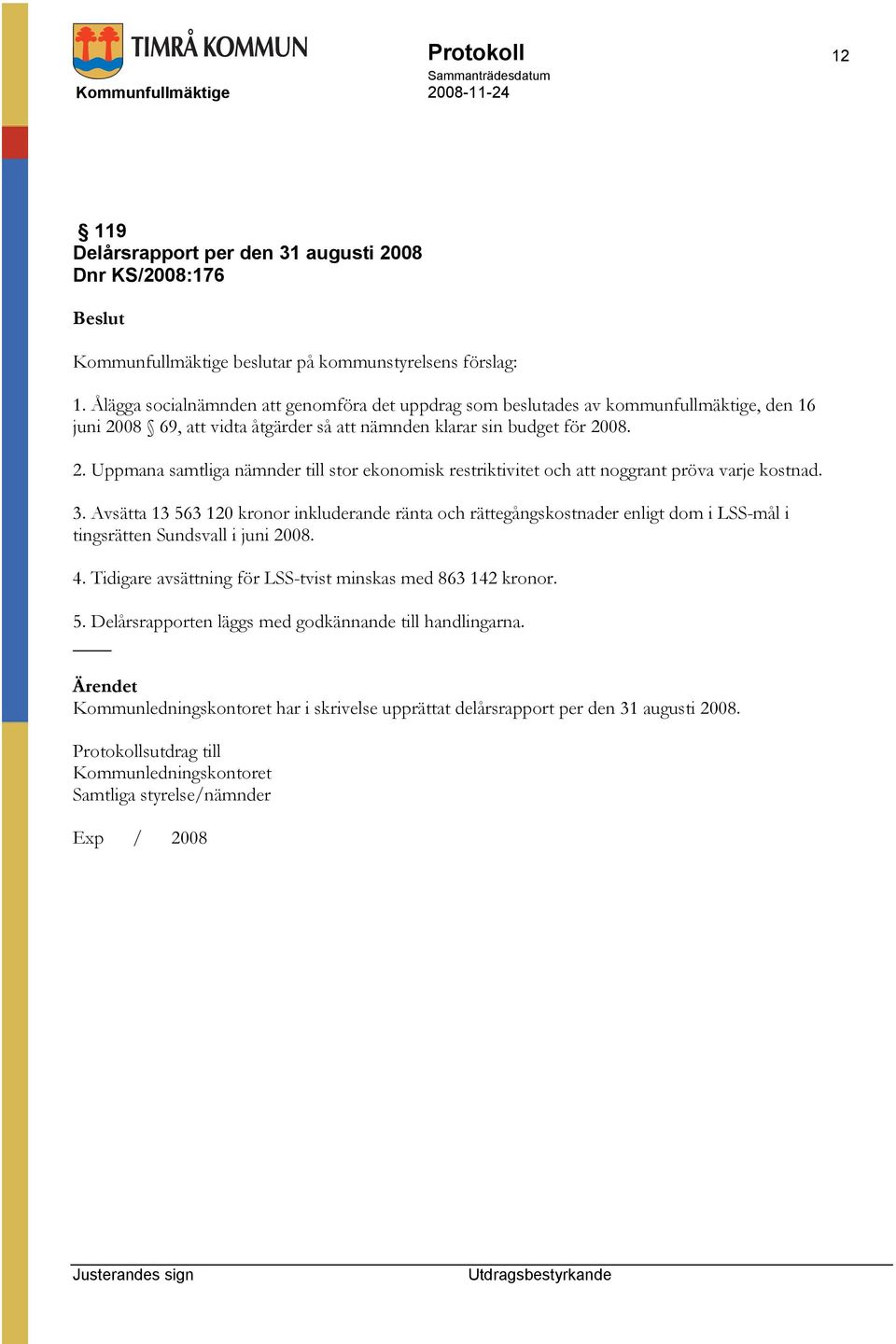 TIMRÅ KOMMUN

Kommunfullmäktige

Protokoll

Sammanträdesdatum

2008-11-24

12

§ 119
Delårsrapport per den 31 augusti 2008
Dnr KS/2008:176

Beslut

Kommunfullmäktige beslutar på kommunstyrelsens förslag:

1. Ålägga socialnämnden att genomföra det uppdrag som beslutades av kommunfullmäktige, den 16 juni 2008 § 69, att vidta åtgärder så att nämnden klarar sin budget för 2008.

2. Uppmana samtliga nämnder till stor ekonomisk restriktivitet och att noggrant pröva varje kostnad.

3. Avsätta 13 563 120 kronor inkluderande ränta och rättegångskostnader enligt dom i LSS-mål i tingsrätten Sundsvall i juni 2008.

4. Tidigare avsättning för LSS-tvist minskas med 863 142 kronor.

5. Delårsrapporten läggs med godkännande till handlingarna.

Ärendet
Kommunledningskontoret har i skrivelse upprättat delårsrapport per den 31 augusti 2008.

Protokollsutdrag till
Kommunledningskontoret
Samtliga styrelse/nämnder

Exp / 2008

Justerandes sign

Utdragsbestyrkande